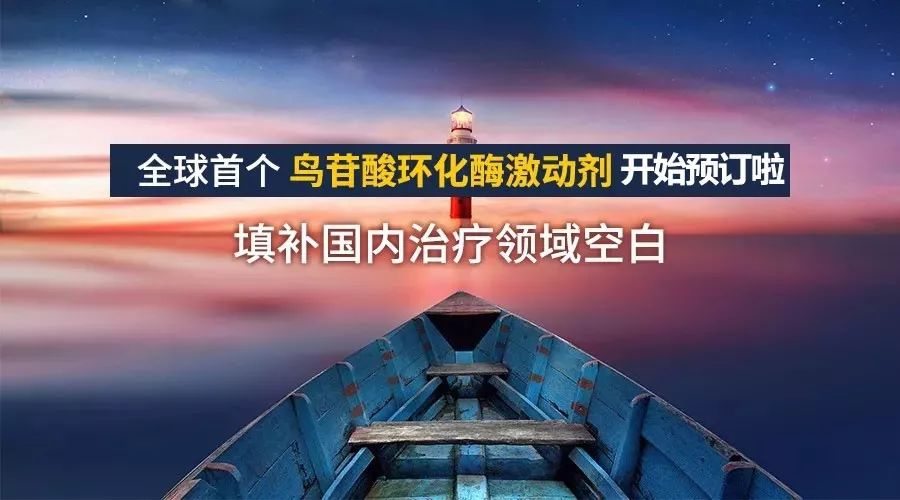 全球首个 鸟苷酸环化酶激动剂 开始预订啦

填补国内治疗领域空白